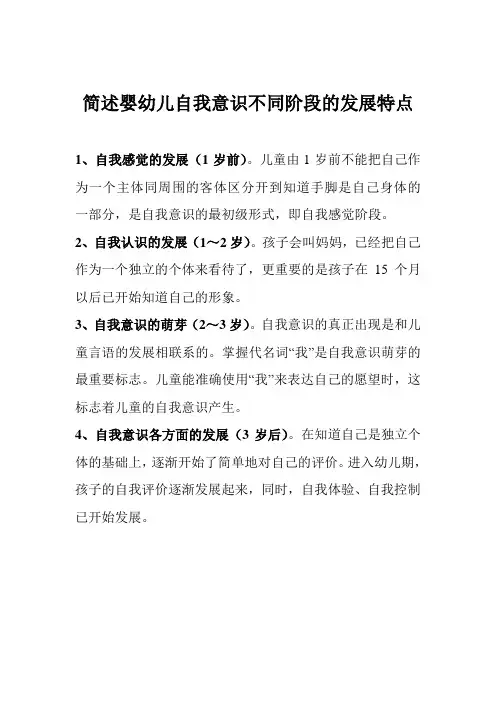 简述婴幼儿自我意识不同阶段的发展特点

1、自我感觉的发展（1 岁前）。儿童由 1 岁前不能把自己作为一个主体同周围的客体区分开到知道手脚是自己身体的一部分，是自我意识的最初级形式，即自我感觉阶段。

2、自我认识的发展（1～2 岁）。孩子会叫妈妈，已经把自己作为一个独立的个体来看待了，更重要的是孩子在 15 个月以后已开始知道自己的形象。

3、自我意识的萌芽（2～3 岁）。自我意识的真正出现是和儿童言语的发展相联系的。掌握代名词“我”是自我意识萌芽的最重要标志。儿童能准确使用“我”来表达自己的愿望时，这标志着儿童的自我意识产生。

4、自我意识各方面的发展（3 岁后）。在知道自己是独立个体的基础上，逐渐开始了简单地对自己的评价。进入幼儿期，孩子的自我评价逐渐发展起来，同时，自我体验、自我控制已开始发展。